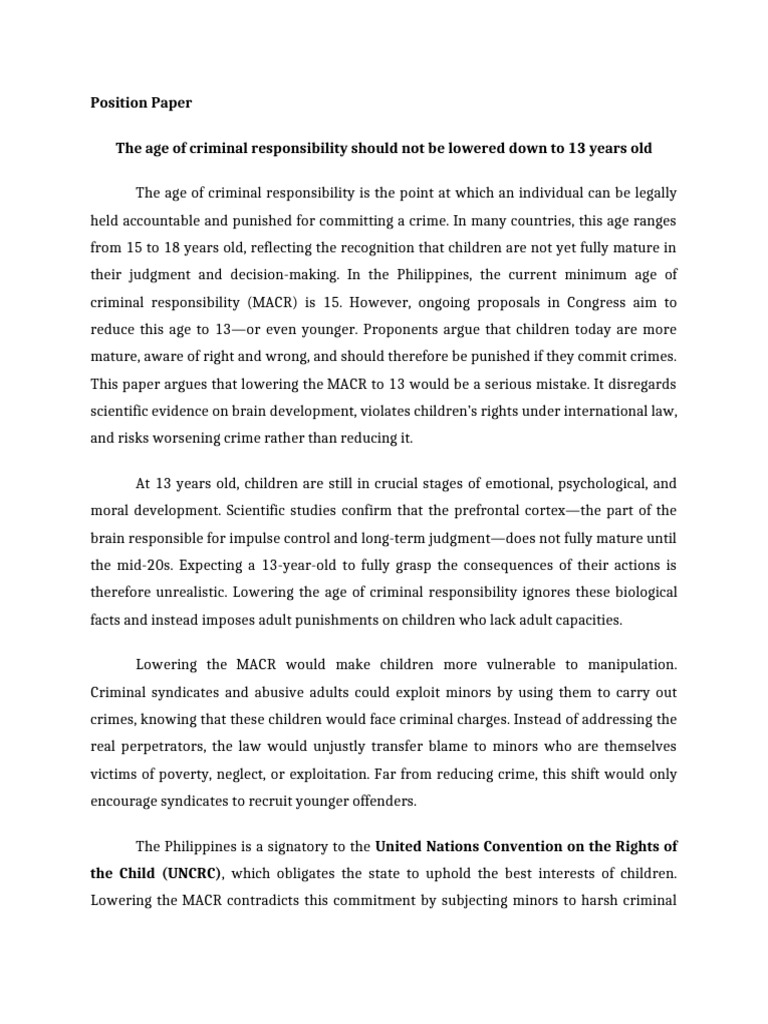 Position Paper

The age of criminal responsibility should not be lowered down to 13 years old

The age of criminal responsibility is the point at which an individual can be legally held accountable and punished for committing a crime. In many countries, this age ranges from 15 to 18 years old, reflecting the recognition that children are not yet fully mature in their judgment and decision-making. In the Philippines, the current minimum age of criminal responsibility (MACR) is 15. However, ongoing proposals in Congress aim to reduce this age to 13—or even younger. Proponents argue that children today are more mature, aware of right and wrong, and should therefore be punished if they commit crimes. This paper argues that lowering the MACR to 13 would be a serious mistake. It disregards scientific evidence on brain development, violates children's rights under international law, and risks worsening crime rather than reducing it.

At 13 years old, children are still in crucial stages of emotional, psychological, and moral development. Scientific studies confirm that the prefrontal cortex—the part of the brain responsible for impulse control and long-term judgment—does not fully mature until the mid-20s. Expecting a 13-year-old to fully grasp the consequences of their actions is therefore unrealistic. Lowering the age of criminal responsibility ignores these biological facts and instead imposes adult punishments on children who lack adult capacities.

Lowering the MACR would make children more vulnerable to manipulation. Criminal syndicates and abusive adults could exploit minors by using them to carry out crimes, knowing that these children would face criminal charges. Instead of addressing the real perpetrators, the law would unjustly transfer blame to minors who are themselves victims of poverty, neglect, or exploitation. Far from reducing crime, this shift would only encourage syndicates to recruit younger offenders.

The Philippines is a signatory to the United Nations Convention on the Rights of the Child (UNCRC), which obligates the state to uphold the best interests of children. Lowering the MACR contradicts this commitment by subjecting minors to harsh criminal